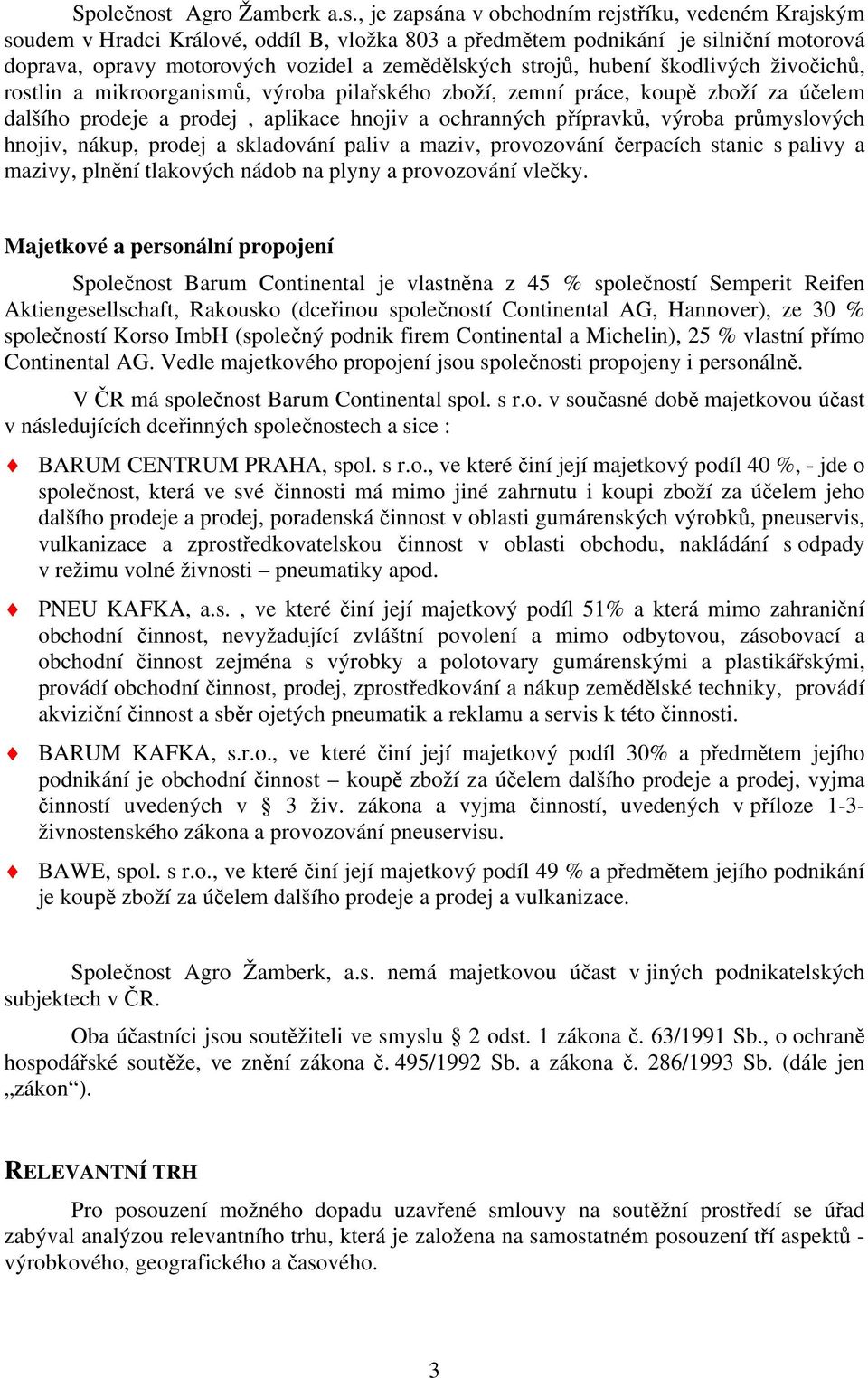 Společnost Agro Žamberk a.s., je zapsána v obchodním rejstříku, vedeném Krajským soudem v Hradci Králové, oddíl B, vložka 803 a předmětem podnikání je silniční motorová doprava, opravy motorových vozidel a zemědělských strojů, hubení škodlivých živočichů, rostlin a mikroorganismů, výroba pilařského zboží, zemní práce, koupě zboží za účelem dalšího prodeje a prodej , aplikace hnojiv a ochranných přípravků, výroba průmyslových hnojiv, nákup, prodej a skladování paliv a maziv, provozování čerpacích stanic s palivy a mazivy, plnění tlakových nádob na plyny a provozování vlečky.

Majetkové a personální propojení

Společnost Barum Continental je vlastněna z 45 % společností Semperit Reifen Aktiengesellschaft, Rakousko (dceřinou společností Continental AG, Hannover), ze 30 % společností Korso ImbH (společný podnik firem Continental a Michelin), 25 % vlastní přímo Continental AG. Vedle majetkového propojení jsou společnosti propojeny i personálně.

V ČR má společnost Barum Continental spol. s r.o. v současné době majetkovou účast v následujících dceřinných společnostech a sice :

BARUM CENTRUM PRAHA, spol. s r.o., ve které činí její majetkový podíl 40 %, - jde o společnost, která ve své činnosti má mimo jiné zahrnutu i koupi zboží za účelem jeho dalšího prodeje a prodej, poradenská činnost v oblasti gumárenských výrobků, pneuservis, vulkanizace a zprostředkovatelskou činnost v oblasti obchodu, nakládání s odpady v režimu volné živnosti – pneumatiky apod.

PNEU KAFKA, a.s. , ve které činí její majetkový podíl 51% a která mimo zahraniční obchodní činnost, nevyžadující zvláštní povolení a mimo odbytovou, zásobovací a obchodní činnost zejména s výrobky a polotovary gumárenskými a plastikářskými, provádí obchodní činnost, prodej, zprostředkování a nákup zemědělské techniky, provádí akviziční činnost a sběr ojetých pneumatik a reklamu a servis k této činnosti.

BARUM KAFKA, s.r.o., ve které činí její majetkový podíl 30% a předmětem jejího podnikání je obchodní činnost – koupě zboží za účelem dalšího prodeje a prodej, vyjma činností uvedených v § 3 živ. zákona a vyjma činností, uvedených v příloze 1-3- živnostenského zákona a provozování pneuservisu.

BAWE, spol. s r.o., ve které činí její majetkový podíl 49 % a předmětem jejího podnikání je koupě zboží za účelem dalšího prodeje a prodej a vulkanizace.

Společnost Agro Žamberk, a.s. nemá majetkovou účast v jiných podnikatelských subjektech v ČR.

Oba účastníci jsou soutěžiteli ve smyslu § 2 odst. 1 zákona č. 63/1991 Sb., o ochraně hospodářské soutěže, ve znění zákona č. 495/1992 Sb. a zákona č. 286/1993 Sb. (dále jen „zákon“).

RELEVANTNÍ TRH

Pro posouzení možného dopadu uzavřené smlouvy na soutěžní prostředí se úřad zabýval analýzou relevantního trhu, která je založena na samostatném posouzení tří aspektů - výrobkového, geografického a časového.

3